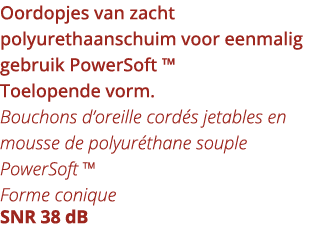 Oordopjes van zacht polyurethaanschuim voor eenmalig gebruik PowerSoft ™
Toelopende vorm.
Bouchons d'oreille cordés jetables en mousse de polyuréthane souple PowerSoft ™
Forme conique
SNR 38 dB